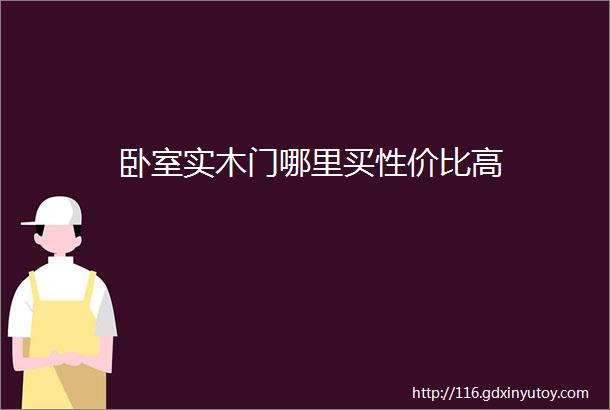 卧室实木门哪里买性价比高

http://116.gdxinyutoy.com